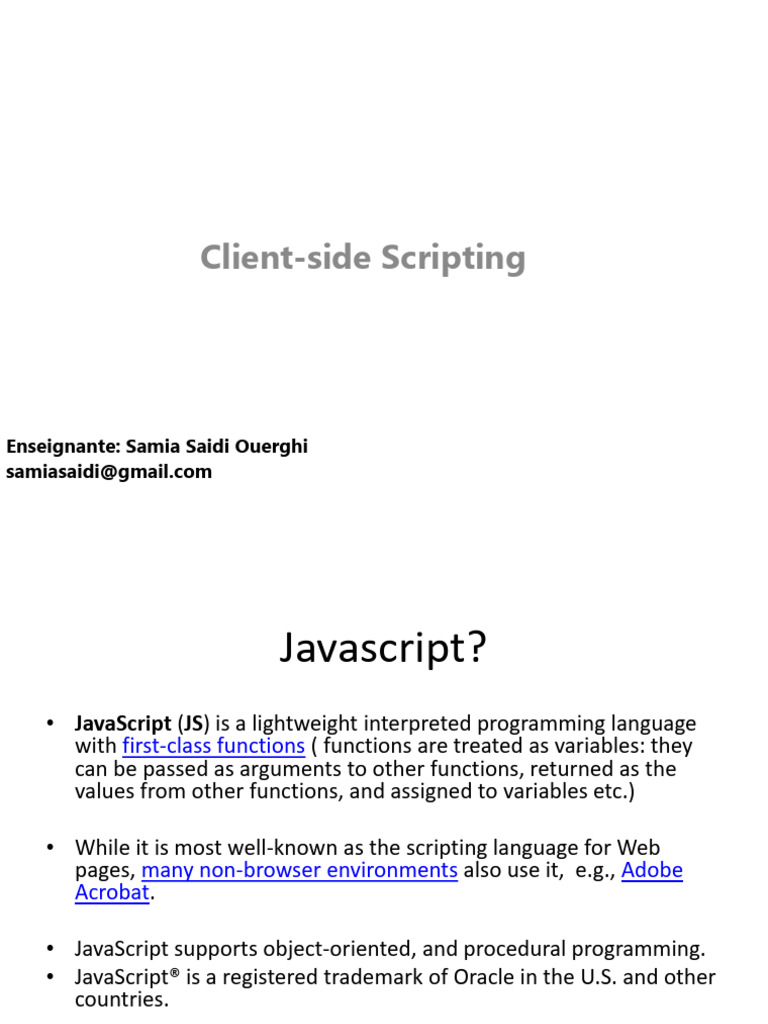 Client-side Scripting

Enseignante: Samia Saidi Ouerghi
samiasaidi@gmail.com

Javascript?

• JavaScript (JS) is a lightweight interpreted programming language with first-class functions ( functions are treated as variables: they can be passed as arguments to other functions, returned as the values from other functions, and assigned to variables etc.)

• While it is most well-known as the scripting language for Web pages, many non-browser environments also use it, e.g., Adobe Acrobat.

• JavaScript supports object-oriented, and procedural programming.
• JavaScript® is a registered trademark of Oracle in the U.S. and other countries.